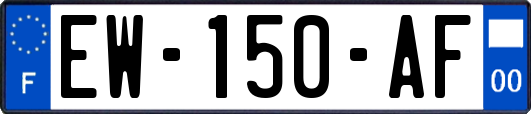 F

EW-150-AF

00